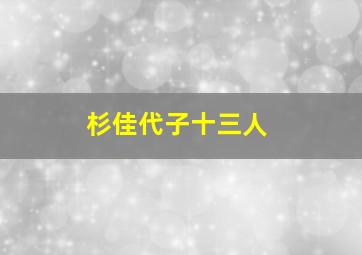 杉佳代子十三人